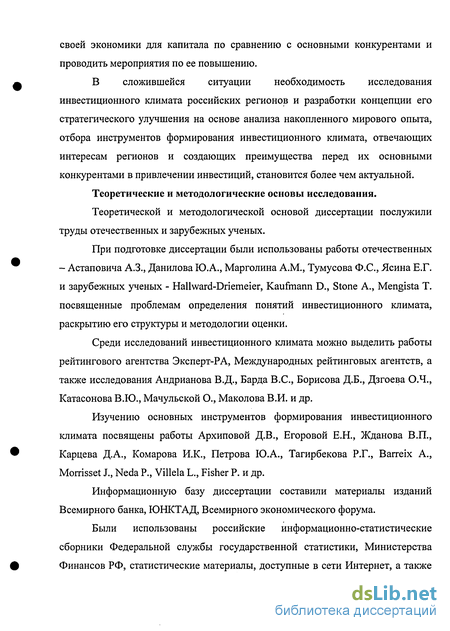 своей экономики для капитала по сравнению с основными конкурентами и проводить мероприятия по ее повышению.

В сложившейся ситуации необходимость исследования инвестиционного климата российских регионов и разработки концепции его стратегического улучшения на основе анализа накопленного мирового опыта, отбора инструментов формирования инвестиционного климата, отвечающих интересам регионов и создающих преимущества перед их основными конкурентами в привлечении инвестиций, становится более чем актуальной.

Теоретические и методологические основы исследования.

Теоретической и методологической основой диссертации послужили труды отечественных и зарубежных ученых.

При подготовке диссертации были использованы работы отечественных – Астаповича А.З., Данилова Ю.А., Марголина А.М., Тумусова Ф.С., Ясина Е.Г. и зарубежных ученых - Hallward-Driemeier, Kaufmann D., Stone A., Mengista T. посвященные проблемам определения понятий инвестиционного климата, раскрытию его структуры и методологии оценки.

Среди исследований инвестиционного климата можно выделить работы рейтингового агентства Эксперт-РА, Международных рейтинговых агентств, а также исследования Андрианова В.Д., Барда В.С., Борисова Д.Б., Дзгоева О.Ч., Катасонова В.Ю., Мачульской О., Маколова В.И. и др.

Изучению основных инструментов формирования инвестиционного климата посвящены работы Архиповой Д.В., Егоровой Е.Н., Жданова В.П., Карцева Д.А., Комарова И.К., Петрова Ю.А., Тагирбекова Р.Г., Barreix A., Morrisset J., Neda P., Villela L., Fisher P. и др.

Информационную базу диссертации составили материалы изданий Всемирного банка, ЮНКТАД, Всемирного экономического форума.

Были использованы российские информационно-статистические сборники Федеральной службы государственной статистики, Министерства Финансов РФ, статистические материалы, доступные в сети Интернет, а также

dsLib.net
библиотека диссертаций